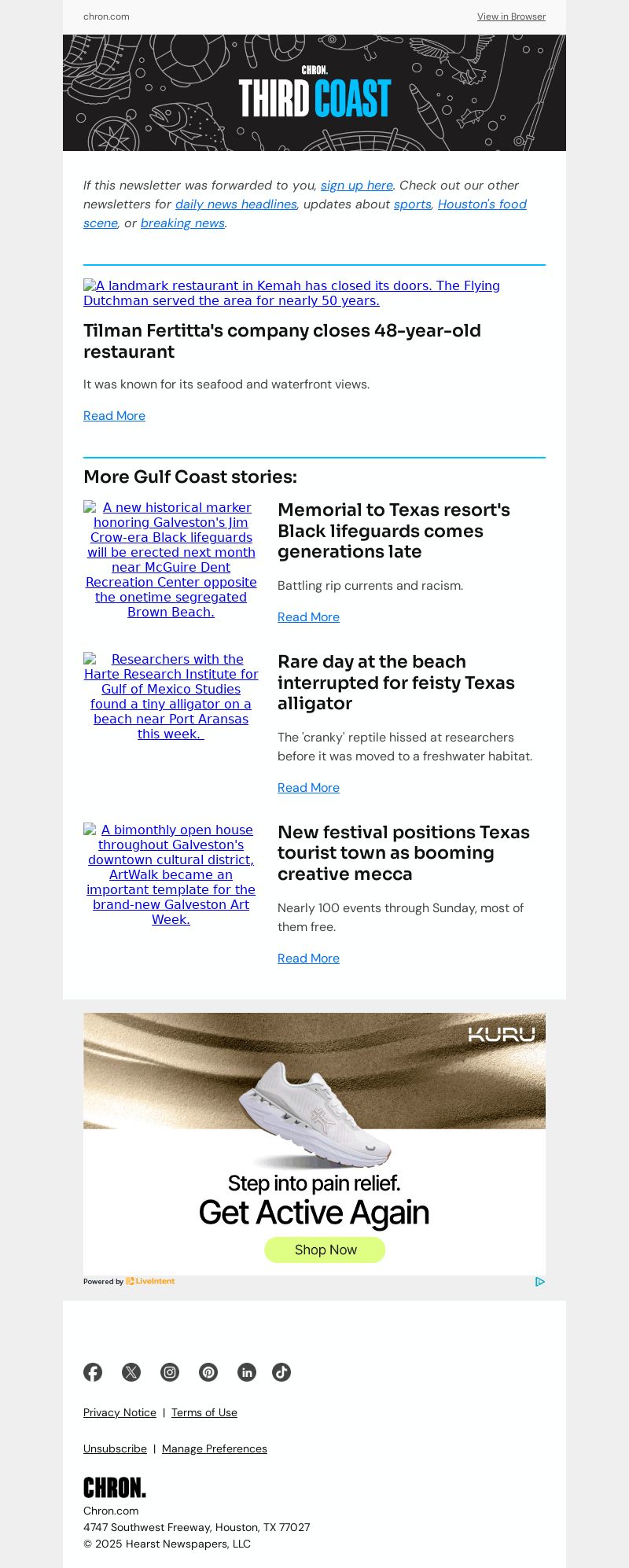 chron.com

View in Browser

CHRON.
THIRD COAST

If this newsletter was forwarded to you, sign up here. Check out our other newsletters for daily news headlines, updates about sports, Houston's food scene, or breaking news.

A landmark restaurant in Kemah has closed its doors. The Flying Dutchman served the area for nearly 50 years.

Tilman Fertitta's company closes 48-year-old restaurant

It was known for its seafood and waterfront views.

Read More

More Gulf Coast stories:

A new historical marker honoring Galveston's Jim Crow-era Black lifeguards will be erected next month near McGuire Dent Recreation Center opposite the onetime segregated Brown Beach.

Memorial to Texas resort's Black lifeguards comes generations late

Battling rip currents and racism.

Read More

Researchers with the Harte Research Institute for Gulf of Mexico Studies found a tiny alligator on a beach near Port Aransas this week.

Rare day at the beach interrupted for feisty Texas alligator

The 'cranky' reptile hissed at researchers before it was moved to a freshwater habitat.

Read More

A bimonthly open house throughout Galveston's downtown cultural district, ArtWalk became an important template for the brand-new Galveston Art Week.

New festival positions Texas tourist town as booming creative mecca

Nearly 100 events through Sunday, most of them free.

Read More

KURU

Step into pain relief.
Get Active Again

Shop Now

Powered by LiveIntent

Privacy Notice | Terms of Use

Unsubscribe | Manage Preferences

CHRON.
Chron.com
4747 Southwest Freeway, Houston, TX 77027
© 2025 Hearst Newspapers, LLC